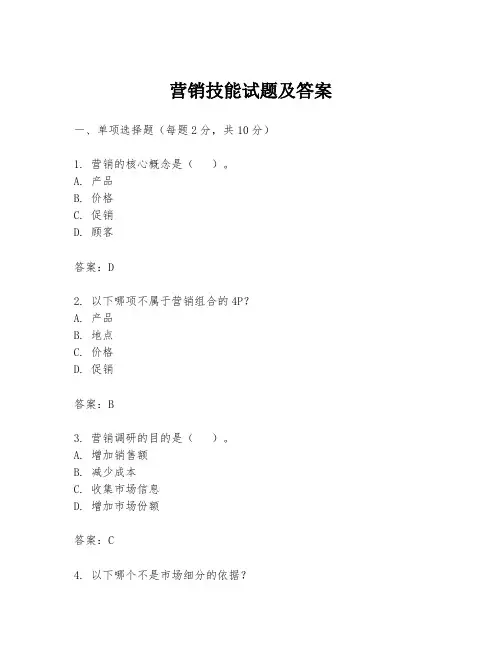 营销技能试题及答案

一、单项选择题（每题2分，共10分）

1. 营销的核心概念是（　）。
A. 产品
B. 价格
C. 促销
D. 顾客

答案：D

2. 以下哪项不属于营销组合的4P？
A. 产品
B. 地点
C. 价格
D. 促销

答案：B

3. 营销调研的目的是（　）。
A. 增加销售额
B. 减少成本
C. 收集市场信息
D. 增加市场份额

答案：C

4. 以下哪个不是市场细分的依据？